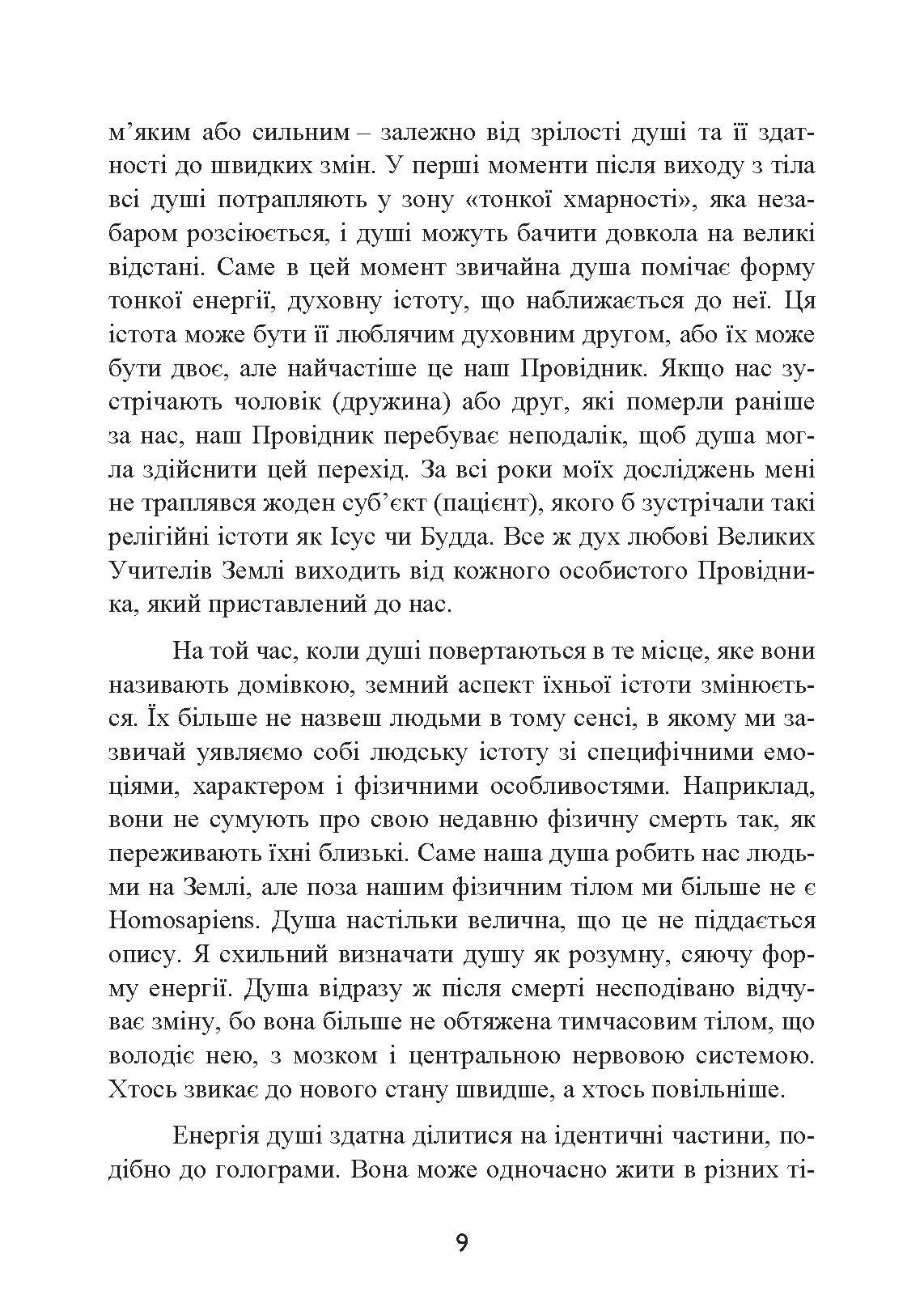 м’яким або сильним – залежно від зрілості душі та її здатності до швидких змін. У перші моменти після виходу з тіла всі душі потрапляють у зону «тонкої хмарності», яка незабаром розсіюється, і душі можуть бачити довкола на великі відстані. Саме в цей момент звичайна душа помічає форму тонкої енергії, духовну істоту, що наближається до неї. Ця істота може бути її люблячим духовним другом, або їх може бути двоє, але найчастіше це наш Провідник. Якщо нас зустрічають чоловік (дружина) або друг, які померли раніше за нас, наш Провідник перебуває неподалік, щоб душа могла здійснити цей перехід. За всі роки моїх досліджень мені не траплявся жоден суб’єкт (пацієнт), якого б зустрічали такі релігійні істоти як Ісус чи Будда. Все ж дух любові Великих Учителів Землі виходить від кожного особистого Провідника, який приставлений до нас.

На той час, коли душі повертаються в те місце, яке вони називають домівкою, земний аспект їхньої істоти змінюється. Їх більше не назвеш людьми в тому сенсі, в якому ми зазвичай уявляємо собі людську істоту зі специфічними емоціями, характером і фізичними особливостями. Наприклад, вони не сумують про свою недавню фізичну смерть так, як переживають їхні близькі. Саме наша душа робить нас людьми на Землі, але поза нашим фізичним тілом ми більше не є Homosapiens. Душа настільки велична, що це не піддається опису. Я схильний визначати душу як розумну, сяючу форму енергії. Душа відразу ж після смерті несподівано відчуває зміну, бо вона більше не обтяжена тимчасовим тілом, що володіє нею, з мозком і центральною нервовою системою. Хтось звикає до нового стану швидше, а хтось повільніше.

Енергія душі здатна ділитися на ідентичні частини, подібно до голограми. Вона може одночасно жити в різних ті-

9